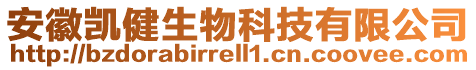 安徽凯健生物科技有限公司
http://bzdorabirrell1.cn.coovee.com